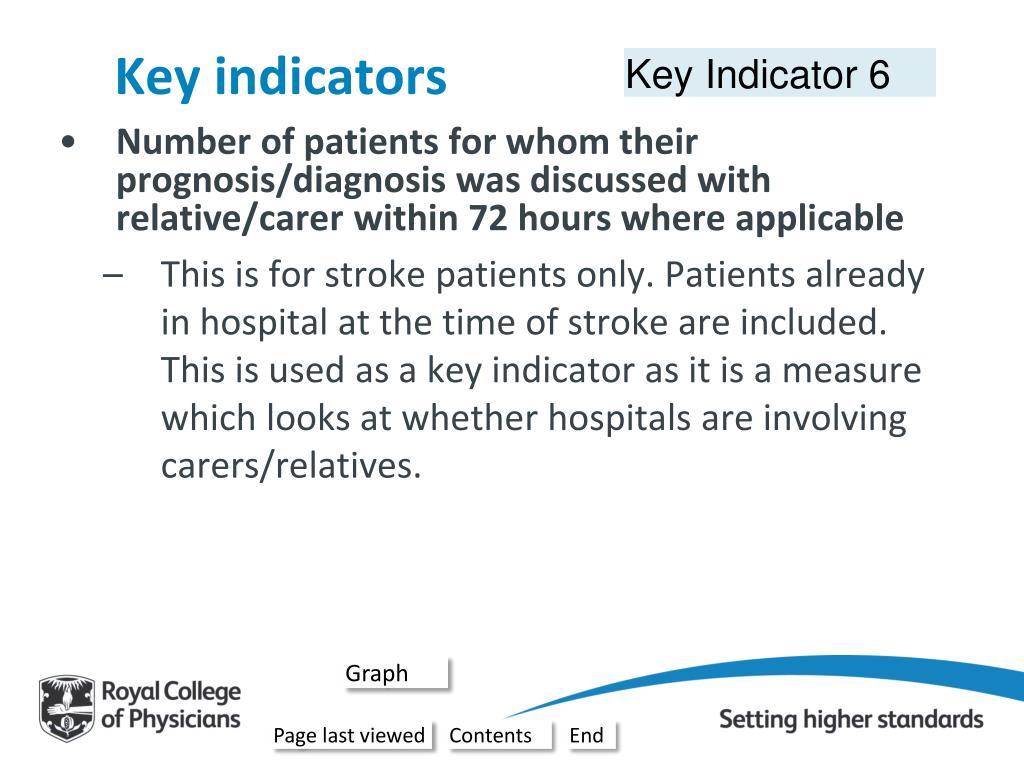 Key indicators

Key Indicator 6

• Number of patients for whom their prognosis/diagnosis was discussed with relative/carer within 72 hours where applicable

– This is for stroke patients only. Patients already in hospital at the time of stroke are included. This is used as a key indicator as it is a measure which looks at whether hospitals are involving carers/relatives.

Graph

Royal College of Physicians

Page last viewed

Contents

End

Setting higher standards